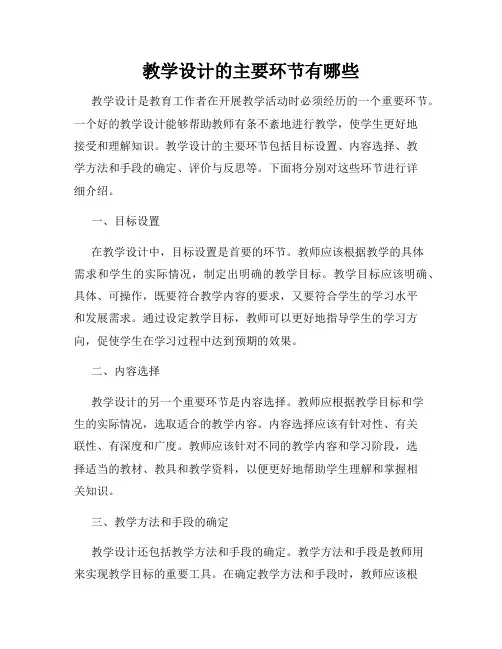 教学设计的主要环节有哪些

教学设计是教育工作者在开展教学活动时必须经历的一个重要环节。一个好的教学设计能够帮助教师有条不紊地进行教学，使学生更好地接受和理解知识。教学设计的主要环节包括目标设置、内容选择、教学方法和手段的确定、评价与反思等。下面将分别对这些环节进行详细介绍。

一、目标设置

在教学设计中，目标设置是首要的环节。教师应该根据教学的具体需求和学生的实际情况，制定出明确的教学目标。教学目标应该明确、具体、可操作，既要符合教学内容的要求，又要符合学生的学习水平和发展需求。通过设定教学目标，教师可以更好地指导学生的学习方向，促使学生在学习过程中达到预期的效果。

二、内容选择

教学设计的另一个重要环节是内容选择。教师应根据教学目标和学生的实际情况，选取适合的教学内容。内容选择应该有针对性、有关联性、有深度和广度。教师应该针对不同的教学内容和学习阶段，选择适当的教材、教具和教学资料，以便更好地帮助学生理解和掌握相关知识。

三、教学方法和手段的确定

教学设计还包括教学方法和手段的确定。教学方法和手段是教师用来实现教学目标的重要工具。在确定教学方法和手段时，教师应该根